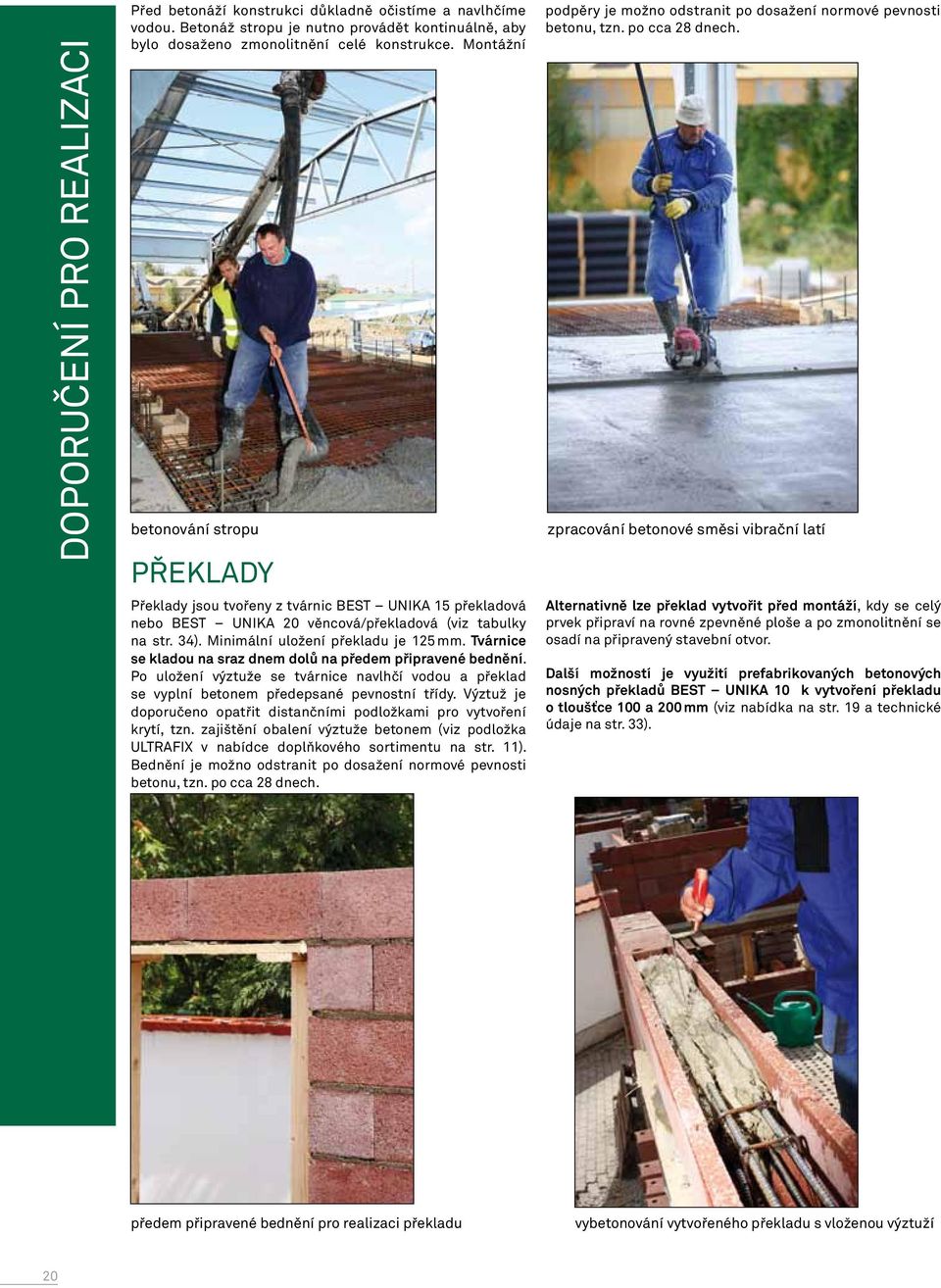 DOPORUČENÍ PRO REALIZACI

Před betonáží konstrukci důkladně očistíme a navlhčíme vodou. Betonáž stropu je nutno provádět kontinuálně, aby bylo dosaženo zmonolitnění celé konstrukce. Montážní podpěry je možno odstranit po dosažení normové pevnosti betonu, tzn. po cca 28 dnech.

betonování stropu

zpracování betonové směsi vibrační latí

PŘEKLADY

Překlady jsou tvořeny z tvárnic BEST – UNIKA 15 překladová nebo BEST – UNIKA 20 věncová/překladová (viz tabulky na str. 34). Minimální uložení překladu je 125 mm. Tvárnice se kladou na sraz dnem dolů na předem připravené bednění. Po uložení výztuže se tvárnice navlhčí vodou a překlad se vyplní betonem předepsané pevnostní třídy. Výztuž je doporučeno opatřit distančními podložkami pro vytvoření krytí, tzn. zajištění obalení výztuže betonem (viz podložka ULTRAFIX v nabídce doplňkového sortimentu na str. 11). Bednění je možno odstranit po dosažení normové pevnosti betonu, tzn. po cca 28 dnech.

Alternativně lze překlad vytvořit před montáží, kdy se celý prvek připraví na rovné zpevněné ploše a po zmonolitnění se osadí na připravený stavební otvor.

Další možností je využití prefabrikovaných betonových nosných překladů BEST – UNIKA 10 k vytvoření překladu o tloušťce 100 a 200 mm (viz nabídka na str. 19 a technické údaje na str. 33).

předem připravené bednění pro realizaci překladu

vybetonování vytvořeného překladu s vloženou výztuží

20